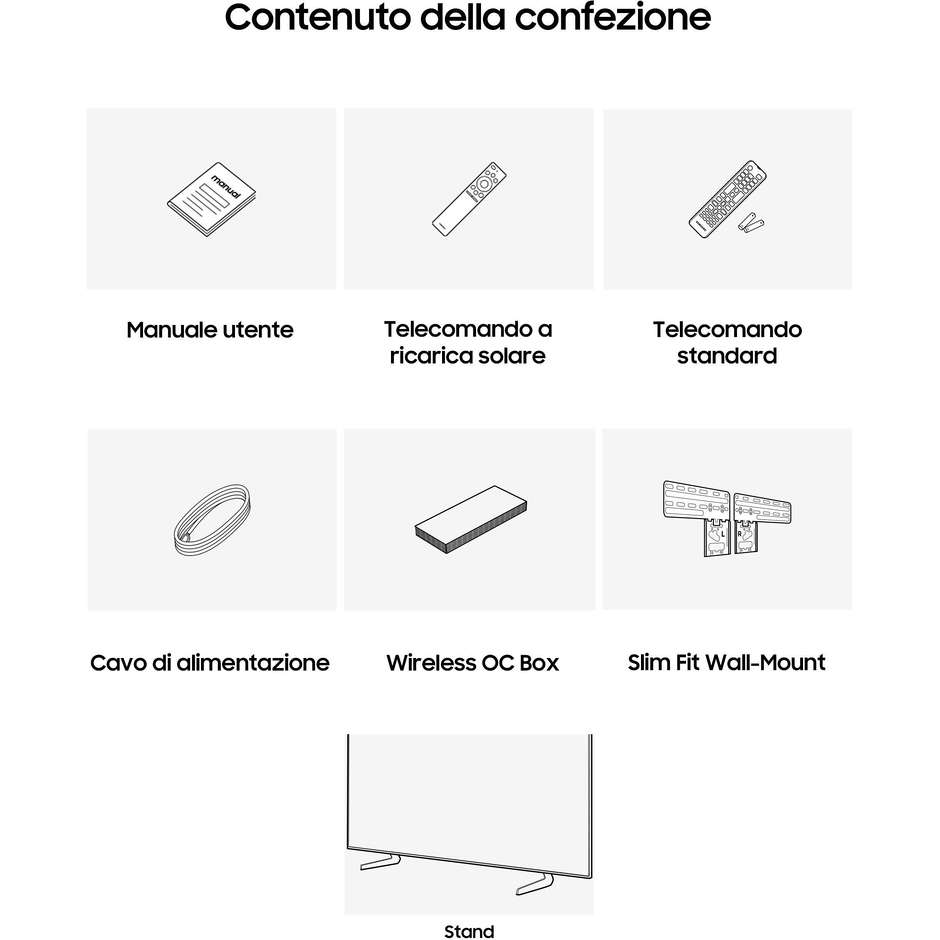 Contenuto della confezione

manual

Manuale utente

Telecomando a ricarica solare

Telecomando standard

Cavo di alimentazione

Wireless OC Box

L R

Slim Fit Wall-Mount

Stand